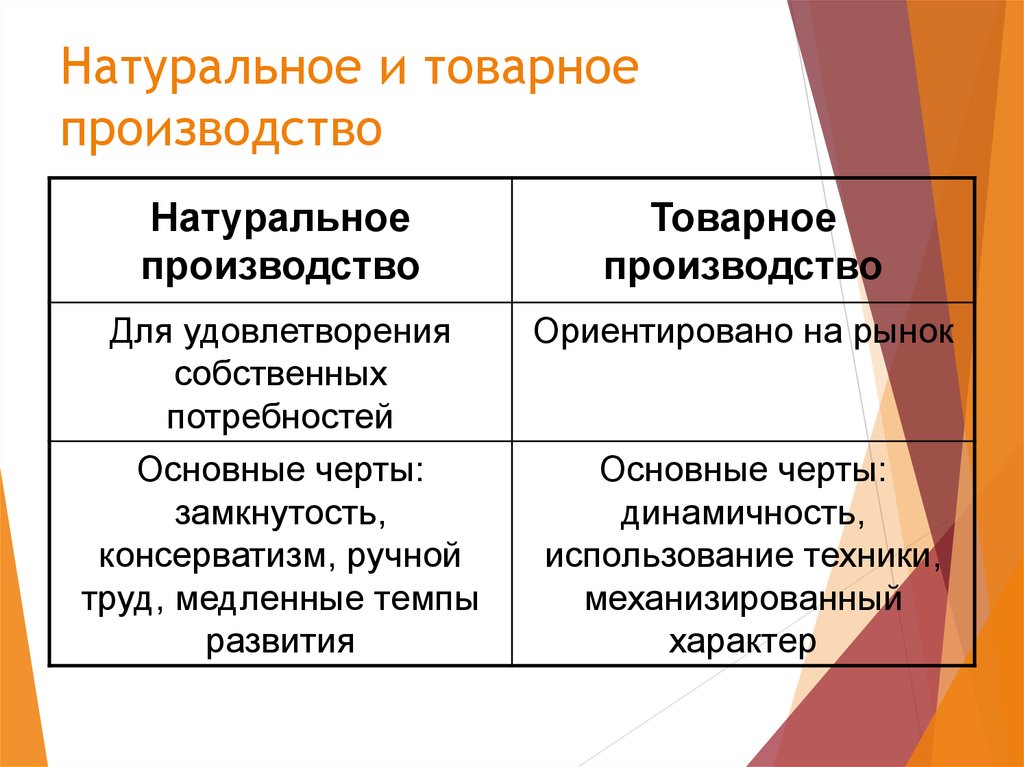 Натуральное и товарное производство

| Натуральное производство | Товарное производство |
|---|---|
| Для удовлетворения собственных потребностей | Ориентировано на рынок |
| Основные черты: замкнутость, консерватизм, ручной труд, медленные темпы развития | Основные черты: динамичность, использование техники, механизированный характер |